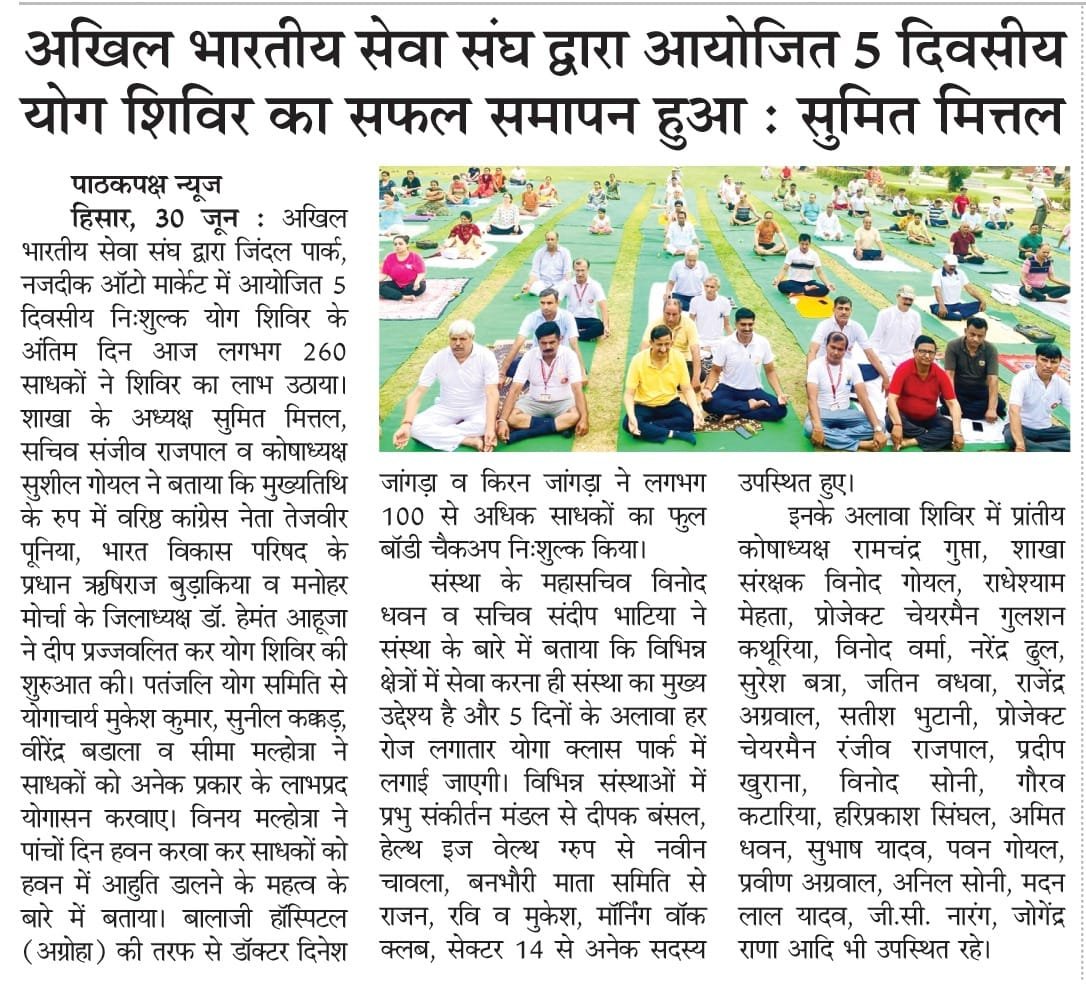 अखिल भारतीय सेवा संघ द्वारा आयोजित 5 दिवसीय योग शिविर का सफल समापन हुआ : सुमित मित्तल

पाठकपक्ष न्यूज

हिसार, 30 जून : अखिल भारतीय सेवा संघ द्वारा जिंदल पार्क, नजदीक ऑटो मार्केट में आयोजित 5 दिवसीय निःशुल्क योग शिविर के अंतिम दिन आज लगभग 260 साधकों ने शिविर का लाभ उठाया। शाखा के अध्यक्ष सुमित मित्तल, सचिव संजीव राजपाल व कोषाध्यक्ष सुशील गोयल ने बताया कि मुख्यतिथि के रुप में वरिष्ठ कांग्रेस नेता तेजवीर पूनिया, भारत विकास परिषद के प्रधान ऋषिराज बुड़ाकिया व मनोहर मोर्चा के जिलाध्यक्ष डॉ. हेमंत आहूजा ने दीप प्रज्जवलित कर योग शिविर की शुरुआत की। पतंजलि योग समिति से योगाचार्य मुकेश कुमार, सुनील कक्कड़, वीरेंद्र बडाला व सीमा मल्होत्रा ने साधकों को अनेक प्रकार के लाभप्रद योगासन करवाए। विनय मल्होत्रा ने पांचों दिन हवन करवा कर साधकों को हवन में आहुति डालने के महत्व के बारे में बताया। बालाजी हॉस्पिटल (अग्रोहा) की तरफ से डॉक्टर दिनेश जांगड़ा व किरन जांगड़ा ने लगभग 100 से अधिक साधकों का फुल बॉडी चैकअप निःशुल्क किया।

संस्था के महासचिव विनोद धवन व सचिव संदीप भाटिया ने संस्था के बारे में बताया कि विभिन्न क्षेत्रों में सेवा करना ही संस्था का मुख्य उद्देश्य है और 5 दिनों के अलावा हर रोज लगातार योगा क्लास पार्क में लगाई जाएगी। विभिन्न संस्थाओं में प्रभु संकीर्तन मंडल से दीपक बंसल, हेल्थ इज वेल्थ ग्रुप से नवीन चावला, बनभौरी माता समिति से राजन, रवि व मुकेश, मॉर्निंग वॉक क्लब, सेक्टर 14 से अनेक सदस्य उपस्थित हुए।

इनके अलावा शिविर में प्रांतीय कोषाध्यक्ष रामचंद्र गुप्ता, शाखा संरक्षक विनोद गोयल, राधेश्याम मेहता, प्रोजेक्ट चेयरमैन गुलशन कथूरिया, विनोद वर्मा, नरेंद्र ढुल, सुरेश बत्रा, जतिन वधवा, राजेंद्र अग्रवाल, सतीश भुटानी, प्रोजेक्ट चेयरमैन रंजीव राजपाल, प्रदीप खुराना, विनोद सोनी, गौरव कटारिया, हरिप्रकाश सिंघल, अमित धवन, सुभाष यादव, पवन गोयल, प्रवीण अग्रवाल, अनिल सोनी, मदन लाल यादव, जी.सी. नारंग, जोगेंद्र राणा आदि भी उपस्थित रहे।